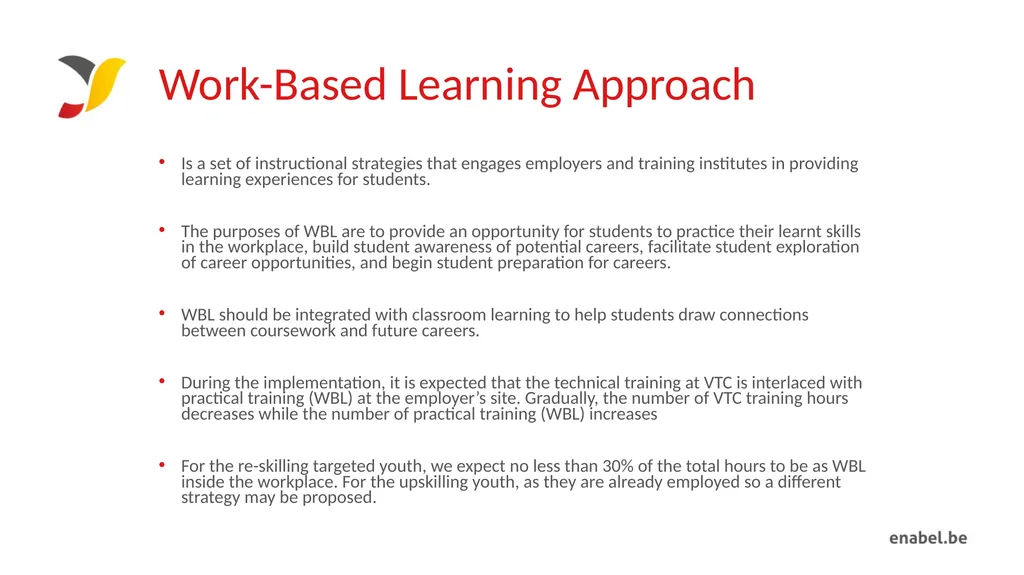 Work-Based Learning Approach

• Is a set of instructional strategies that engages employers and training institutes in providing learning experiences for students.

• The purposes of WBL are to provide an opportunity for students to practice their learnt skills in the workplace, build student awareness of potential careers, facilitate student exploration of career opportunities, and begin student preparation for careers.

• WBL should be integrated with classroom learning to help students draw connections between coursework and future careers.

• During the implementation, it is expected that the technical training at VTC is interlaced with practical training (WBL) at the employer's site. Gradually, the number of VTC training hours decreases while the number of practical training (WBL) increases

• For the re-skilling targeted youth, we expect no less than 30% of the total hours to be as WBL inside the workplace. For the upskilling youth, as they are already employed so a different strategy may be proposed.

enabel.be